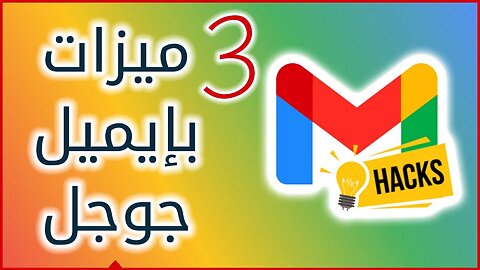 3 ميزات بإيميل جوجل

HACKS